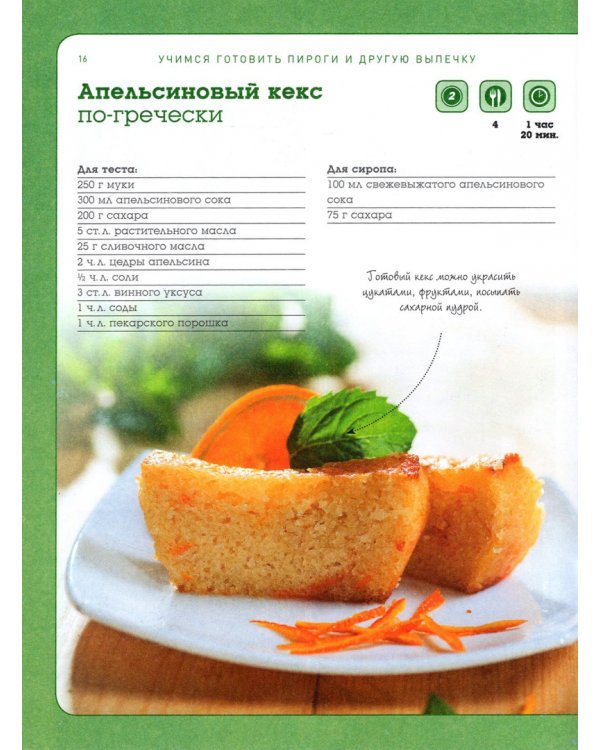 16 УЧИМСЯ ГОТОВИТЬ ПИРОГИ И ДРУГУЮ ВЫПЕЧКУ

Апельсиновый кекс по-гречески

2

4

1 час 20 мин.

Для теста:
250 г муки
300 мл апельсинового сока
200 г сахара
5 ст. л. растительного масла
25 г сливочного масла
2 ч. л. цедры апельсина
½ ч. л. соли
3 ст. л. винного уксуса
1 ч. л. соды
1 ч. л. пекарского порошка

Для сиропа:
100 мл свежевыжатого апельсинового сока
75 г сахара

Готовый кекс можно украсить цукатами, фруктами, посыпать сахарной пудрой.